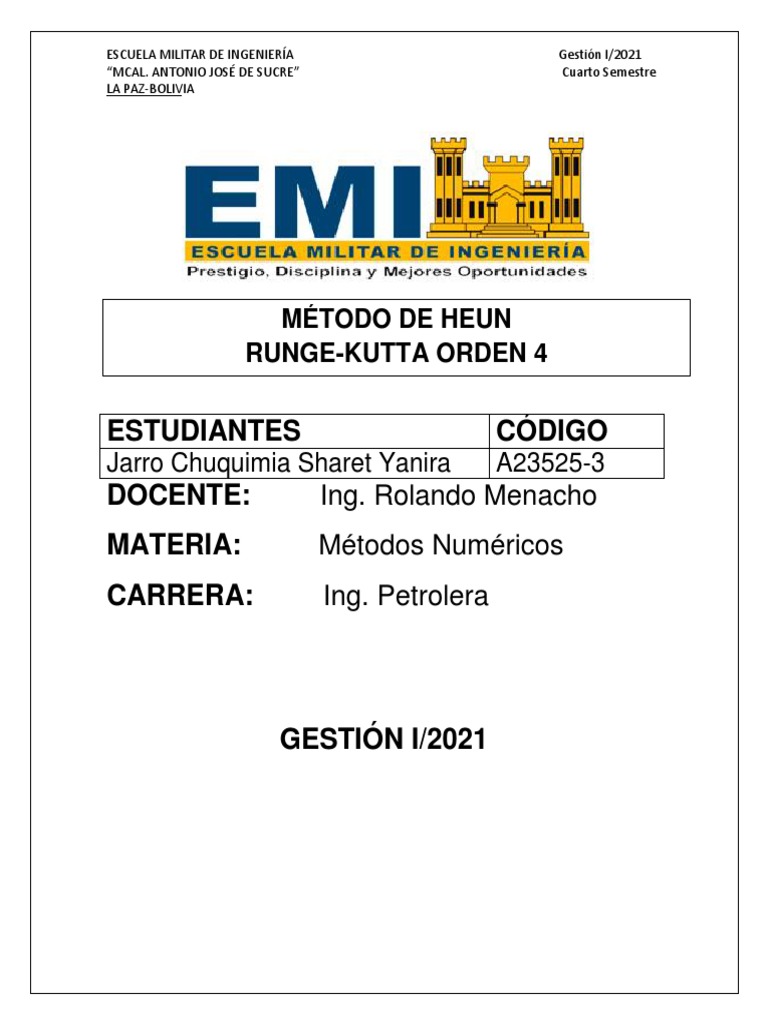 ESCUELA MILITAR DE INGENIERÍA
"MCAL. ANTONIO JOSÉ DE SUCRE"
LA PAZ-BOLIVIA

Gestión I/2021
Cuarto Semestre

EMI
ESCUELA MILITAR DE INGENIERÍA
Prestigio, Disciplina y Mejores Oportunidades

MÉTODO DE HEUN
RUNGE-KUTTA ORDEN 4

| ESTUDIANTES | CÓDIGO |
|---|---|
| Jarro Chuquimia Sharet Yanira | A23525-3 |

DOCENTE: Ing. Rolando Menacho

MATERIA: Métodos Numéricos

CARRERA: Ing. Petrolera

GESTIÓN I/2021